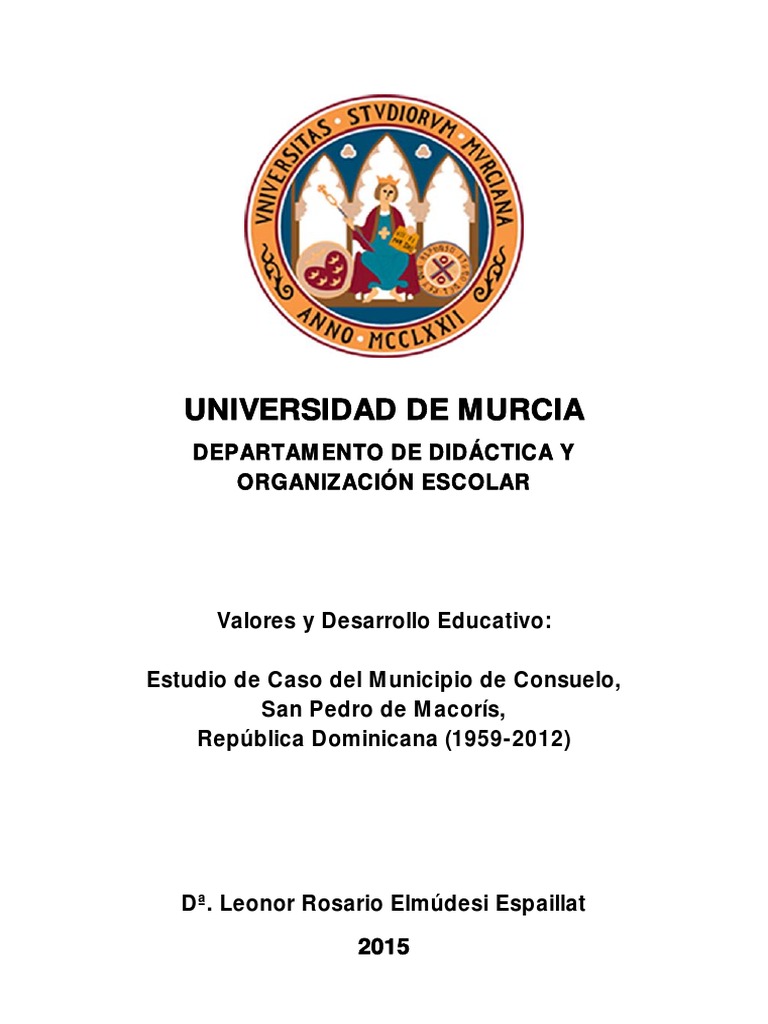 VNIVERSITAS STVDIORVM MVRCIANA
ANNO MCCLXXII

UNIVERSIDAD DE MURCIA

DEPARTAMENTO DE DIDÁCTICA Y ORGANIZACIÓN ESCOLAR

Valores y Desarrollo Educativo:

Estudio de Caso del Municipio de Consuelo, San Pedro de Macorís, República Dominicana (1959-2012)

Dª. Leonor Rosario Elmúdesi Espaillat

2015